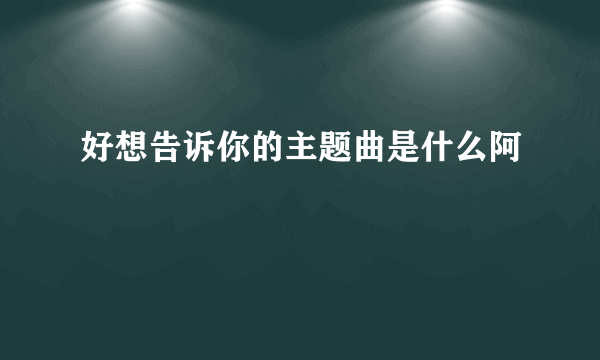 好想告诉你的主题曲是什么阿